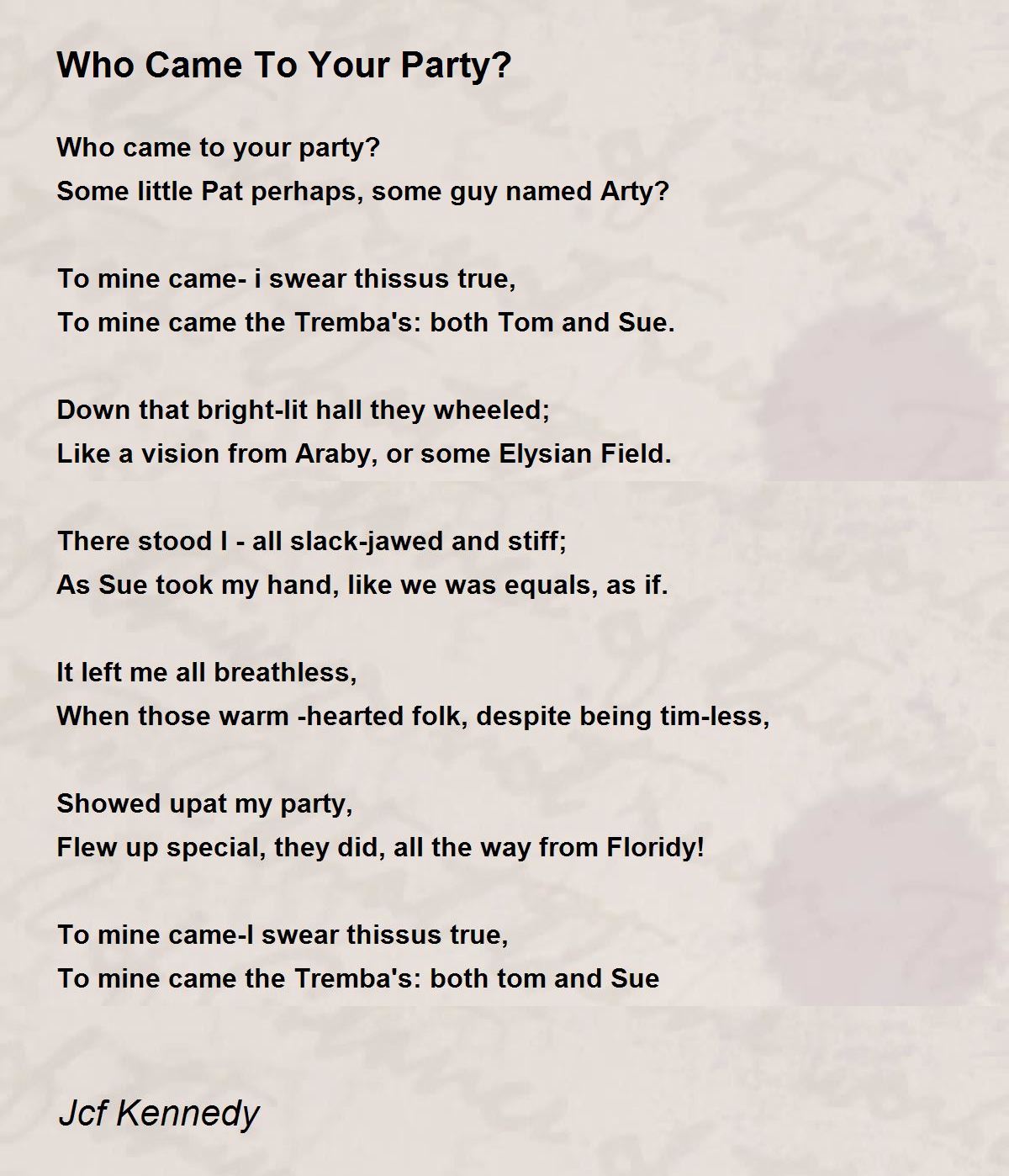 Who Came To Your Party?

Who came to your party?
Some little Pat perhaps, some guy named Arty?

To mine came- i swear thissus true,
To mine came the Tremba's: both Tom and Sue.

Down that bright-lit hall they wheeled;
Like a vision from Araby, or some Elysian Field.

There stood I - all slack-jawed and stiff;
As Sue took my hand, like we was equals, as if.

It left me all breathless,
When those warm -hearted folk, despite being tim-less,

Showed upat my party,
Flew up special, they did, all the way from Floridy!

To mine came-I swear thissus true,
To mine came the Tremba's: both tom and Sue

Jcf Kennedy